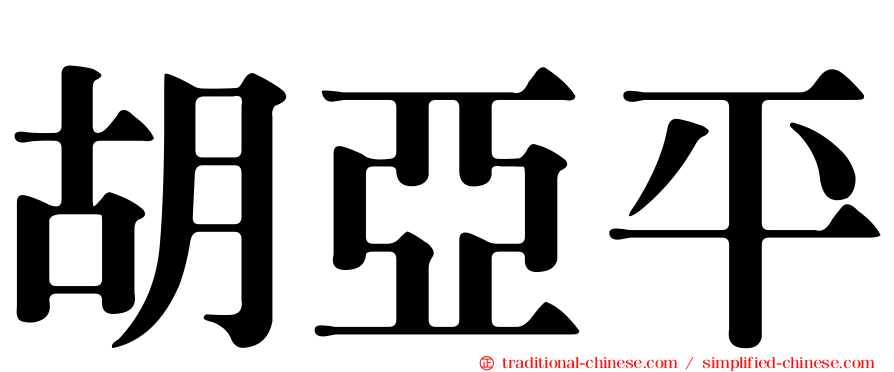 胡亞平

㊣ traditional-chinese.com / simplified-chinese.com